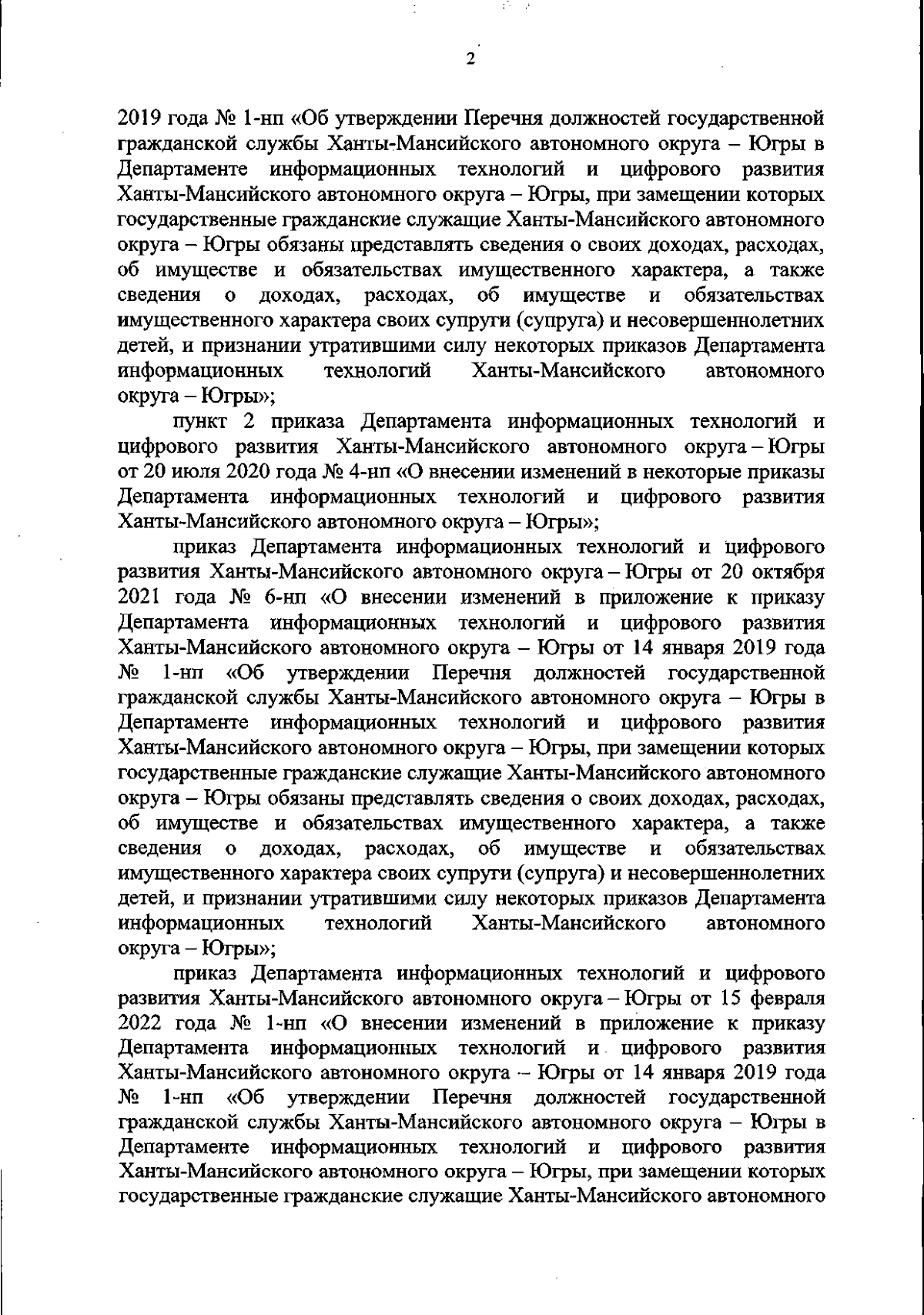 2

2019 года № 1-нп «Об утверждении Перечня должностей государственной гражданской службы Ханты-Мансийского автономного округа – Югры в Департаменте информационных технологий и цифрового развития Ханты-Мансийского автономного округа – Югры, при замещении которых государственные гражданские служащие Ханты-Мансийского автономного округа – Югры обязаны представлять сведения о своих доходах, расходах, об имуществе и обязательствах имущественного характера, а также сведения о доходах, расходах, об имуществе и обязательствах имущественного характера своих супруги (супруга) и несовершеннолетних детей, и признании утратившими силу некоторых приказов Департамента информационных технологий Ханты-Мансийского автономного округа – Югры»;

пункт 2 приказа Департамента информационных технологий и цифрового развития Ханты-Мансийского автономного округа – Югры от 20 июля 2020 года № 4-нп «О внесении изменений в некоторые приказы Департамента информационных технологий и цифрового развития Ханты-Мансийского автономного округа – Югры»;

приказ Департамента информационных технологий и цифрового развития Ханты-Мансийского автономного округа – Югры от 20 октября 2021 года № 6-нп «О внесении изменений в приложение к приказу Департамента информационных технологий и цифрового развития Ханты-Мансийского автономного округа – Югры от 14 января 2019 года № 1-нп «Об утверждении Перечня должностей государственной гражданской службы Ханты-Мансийского автономного округа – Югры в Департаменте информационных технологий и цифрового развития Ханты-Мансийского автономного округа – Югры, при замещении которых государственные гражданские служащие Ханты-Мансийского автономного округа – Югры обязаны представлять сведения о своих доходах, расходах, об имуществе и обязательствах имущественного характера, а также сведения о доходах, расходах, об имуществе и обязательствах имущественного характера своих супруги (супруга) и несовершеннолетних детей, и признании утратившими силу некоторых приказов Департамента информационных технологий Ханты-Мансийского автономного округа – Югры»;

приказ Департамента информационных технологий и цифрового развития Ханты-Мансийского автономного округа – Югры от 15 февраля 2022 года № 1-нп «О внесении изменений в приложение к приказу Департамента информационных технологий и цифрового развития Ханты-Мансийского автономного округа – Югры от 14 января 2019 года № 1-нп «Об утверждении Перечня должностей государственной гражданской службы Ханты-Мансийского автономного округа – Югры в Департаменте информационных технологий и цифрового развития Ханты-Мансийского автономного округа – Югры, при замещении которых государственные гражданские служащие Ханты-Мансийского автономного